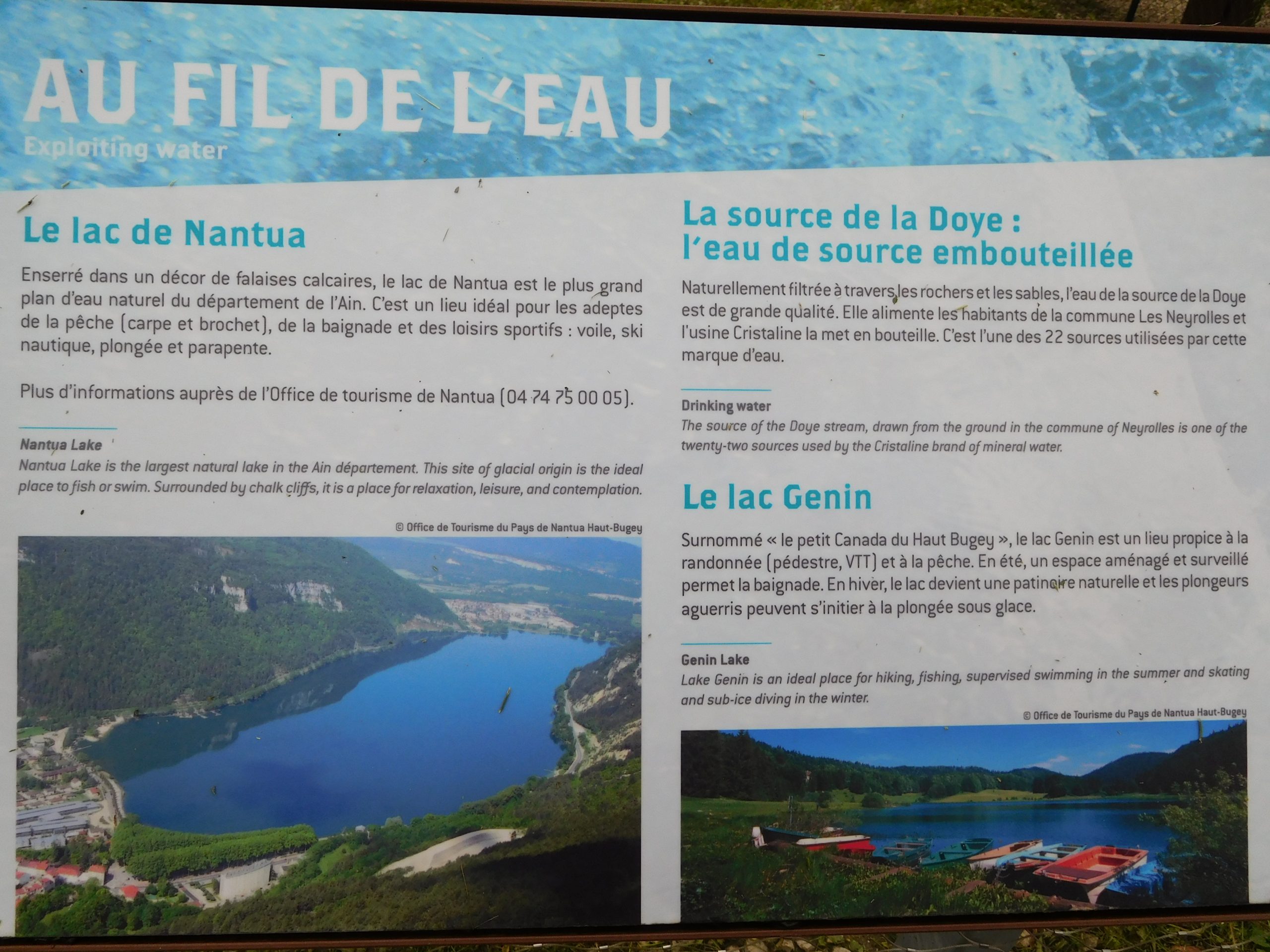 AU FIL DE L'EAU
Exploiting water

Le lac de Nantua

Enserré dans un décor de falaises calcaires, le lac de Nantua est le plus grand plan d'eau naturel du département de l'Ain. C'est un lieu idéal pour les adeptes de la pêche (carpe et brochet), de la baignade et des loisirs sportifs : voile, ski nautique, plongée et parapente.

Plus d'informations auprès de l'Office de tourisme de Nantua (04 74 75 00 05).

Nantua Lake
Nantua Lake is the largest natural lake in the Ain département. This site of glacial origin is the ideal place to fish or swim. Surrounded by chalk cliffs, it is a place for relaxation, leisure, and contemplation.

© Office de Tourisme du Pays de Nantua Haut-Bugey

La source de la Doye : l'eau de source embouteillée

Naturellement filtrée à travers les rochers et les sables, l'eau de la source de la Doye est de grande qualité. Elle alimente les habitants de la commune Les Neyrolles et l'usine Cristaline la met en bouteille. C'est l'une des 22 sources utilisées par cette marque d'eau.

Drinking water
The source of the Doye stream, drawn from the ground in the commune of Neyrolles is one of the twenty-two sources used by the Cristaline brand of mineral water.

Le lac Genin

Surnommé « le petit Canada du Haut Bugey », le lac Genin est un lieu propice à la randonnée (pédestre, VTT) et à la pêche. En été, un espace aménagé et surveillé permet la baignade. En hiver, le lac devient une patinoire naturelle et les plongeurs aguerris peuvent s'initier à la plongée sous glace.

Genin Lake
Lake Genin is an ideal place for hiking, fishing, supervised swimming in the summer and skating and sub-ice diving in the winter.

© Office de Tourisme du Pays de Nantua Haut-Bugey